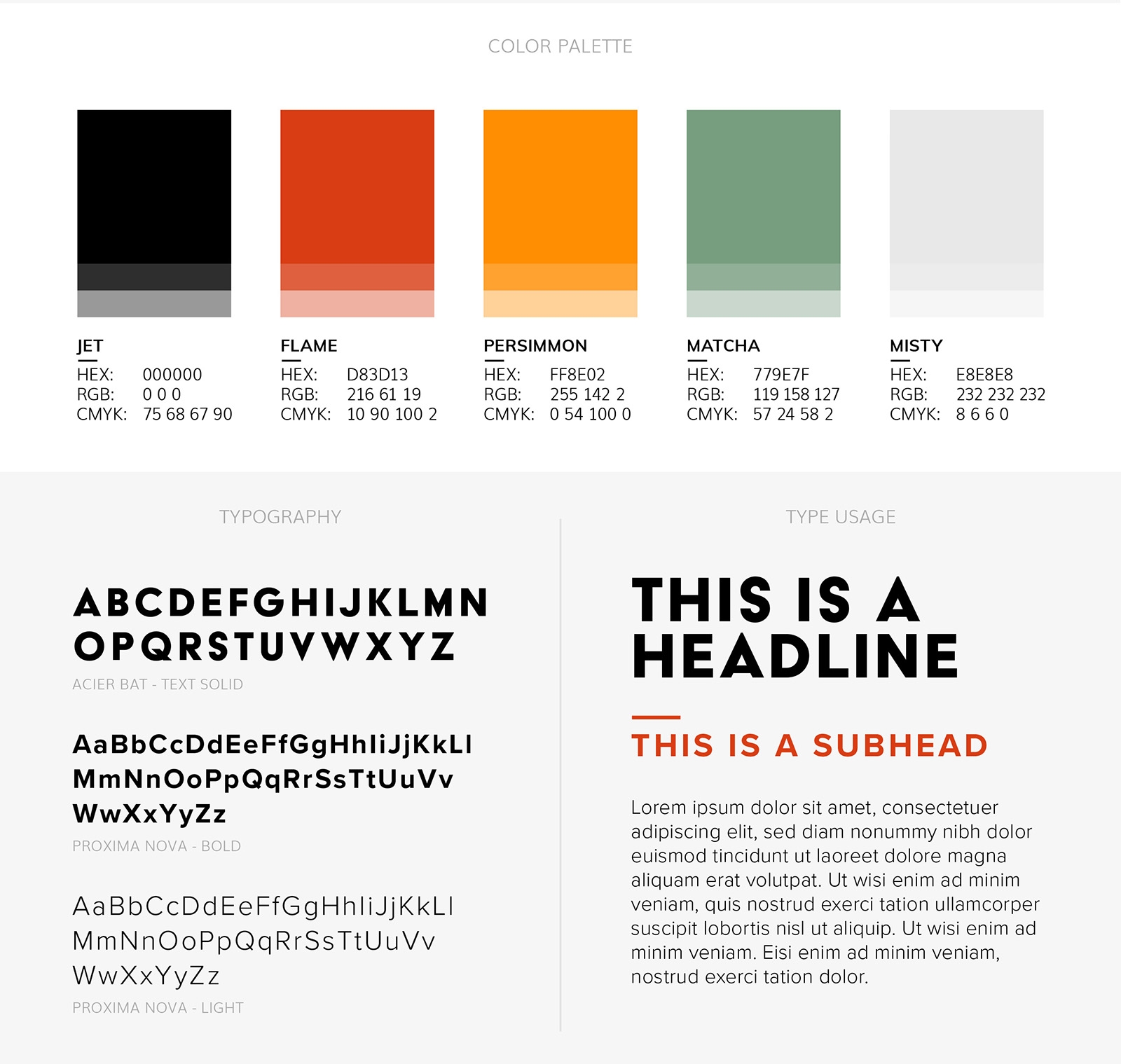 COLOR PALETTE

JET
HEX: 000000
RGB: 0 0 0
CMYK: 75 68 67 90

FLAME
HEX: D83D13
RGB: 216 61 19
CMYK: 10 90 100 2

PERSIMMON
HEX: FF8E02
RGB: 255 142 2
CMYK: 0 54 100 0

MATCHA
HEX: 779E7F
RGB: 119 158 127
CMYK: 57 24 58 2

MISTY
HEX: E8E8E8
RGB: 232 232 232
CMYK: 8 6 6 0

TYPOGRAPHY

ABCDEFGHIJKLMN
OPQRSTUVWXYZ
ACIER BAT - TEXT SOLID

AaBbCcDdEeFfGgHhIiJjKkLl
MmNnOoPpQqRrSsTtUuVv
WwXxYyZz
PROXIMA NOVA - BOLD

AaBbCcDdEeFfGgHhIiJjKkLl
MmNnOoPpQqRrSsTtUuVv
WwXxYyZz
PROXIMA NOVA - LIGHT

TYPE USAGE

THIS IS A HEADLINE

THIS IS A SUBHEAD

Lorem ipsum dolor sit amet, consectetuer adipiscing elit, sed diam nonummy nibh dolor euismod tincidunt ut laoreet dolore magna aliquam erat volutpat. Ut wisi enim ad minim veniam, quis nostrud exerci tation ullamcorper suscipit lobortis nisl ut aliquip. Ut wisi enim ad minim veniam. Eisi enim ad minim veniam, nostrud exerci tation dolor.